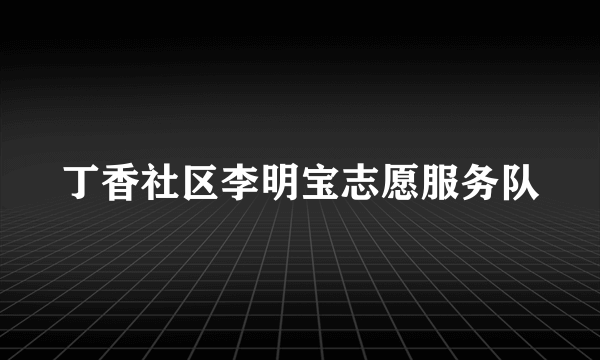 丁香社区李明宝志愿服务队